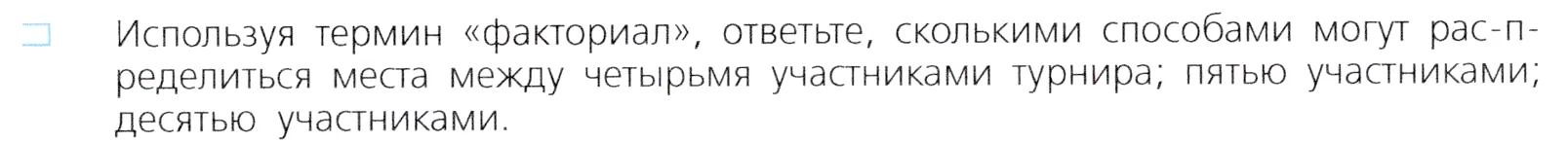 Используя термин «факториал», ответьте, сколькими способами могут рас-пределиться места между четырьмя участниками турнира; пятью участниками; десятью участниками.